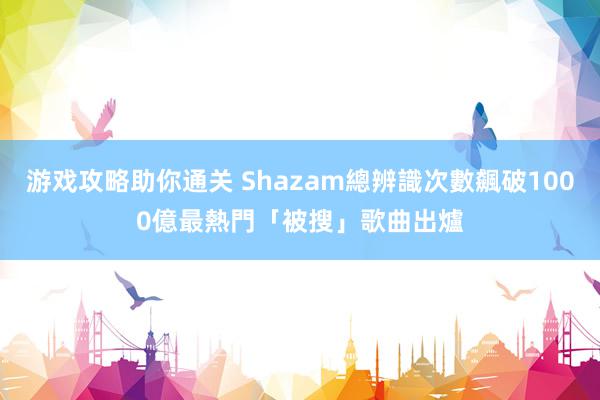 游戏攻略助你通关 Shazam總辨識次數飆破1000億最熱門「被搜」歌曲出爐